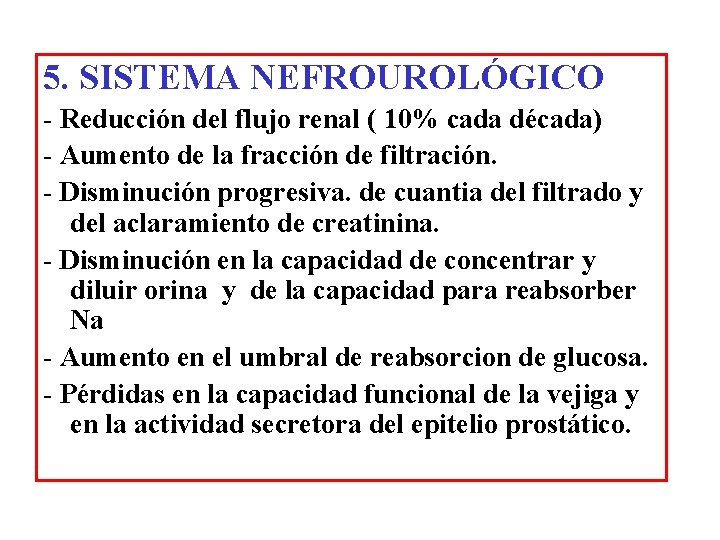 5. SISTEMA NEFROUROLÓGICO

- Reducción del flujo renal ( 10% cada década)

- Aumento de la fracción de filtración.

- Disminución progresiva. de cuantia del filtrado y del aclaramiento de creatinina.

- Disminución en la capacidad de concentrar y diluir orina y de la capacidad para reabsorber Na

- Aumento en el umbral de reabsorcion de glucosa.

- Pérdidas en la capacidad funcional de la vejiga y en la actividad secretora del epitelio prostático.